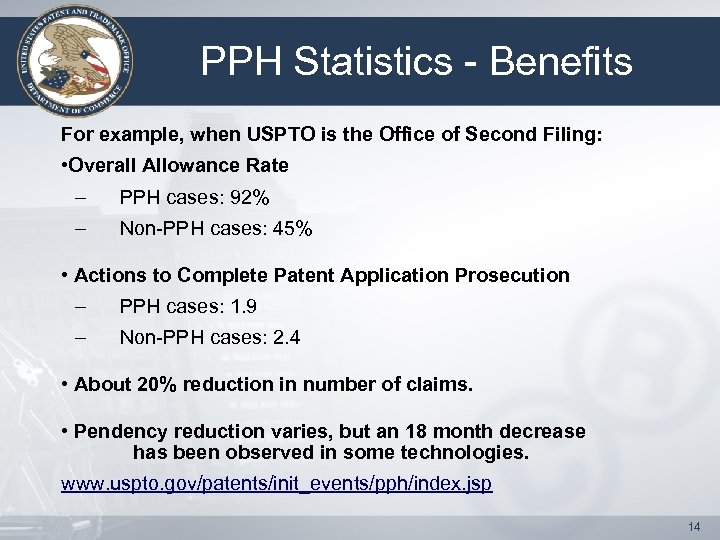 UNITED STATES PATENT AND TRADEMARK OFFICE DEPARTMENT OF COMMERCE

PPH Statistics - Benefits

For example, when USPTO is the Office of Second Filing:

•Overall Allowance Rate
– PPH cases: 92%
– Non-PPH cases: 45%

• Actions to Complete Patent Application Prosecution
– PPH cases: 1.9
– Non-PPH cases: 2.4

• About 20% reduction in number of claims.

• Pendency reduction varies, but an 18 month decrease has been observed in some technologies.

www.uspto.gov/patents/init_events/pph/index.jsp

14